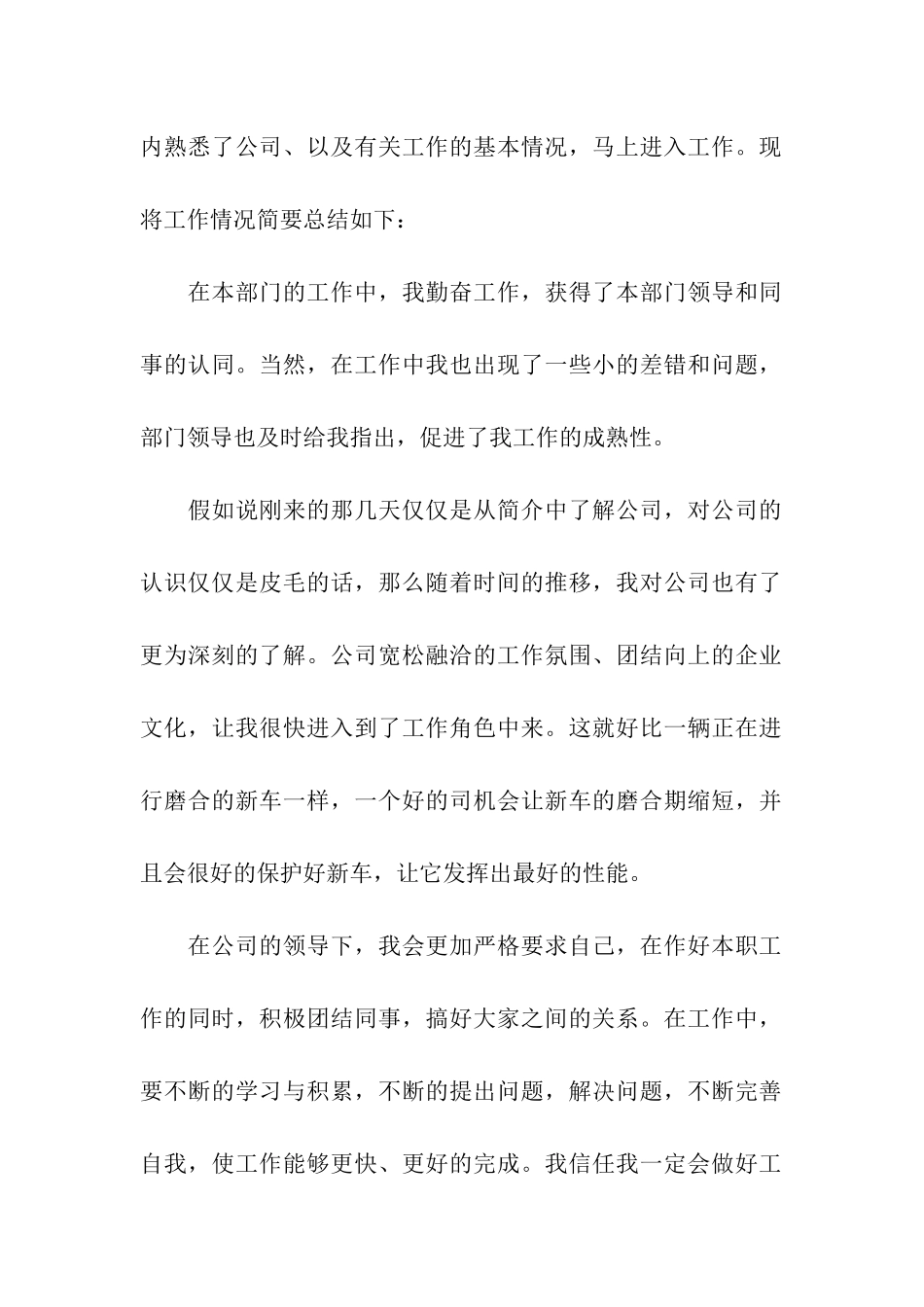 内熟悉了公司、以及有关工作的基本情况，马上进入工作。现将工作情况简要总结如下：

在本部门的工作中，我勤奋工作，获得了本部门领导和同事的认同。当然，在工作中我也出现了一些小的差错和问题，部门领导也及时给我指出，促进了我工作的成熟性。

假如说刚来的那几天仅仅是从简介中了解公司，对公司的认识仅仅是皮毛的话，那么随着时间的推移，我对公司也有了更为深刻的了解。公司宽松融洽的工作氛围、团结向上的企业文化，让我很快进入到了工作角色中来。这就好比一辆正在进行磨合的新车一样，一个好的司机会让新车的磨合期缩短，并且会很好的保护好新车，让它发挥出最好的性能。

在公司的领导下，我会更加严格要求自己，在作好本职工作的同时，积极团结同事，搞好大家之间的关系。在工作中，要不断的学习与积累，不断的提出问题，解决问题，不断完善自我，使工作能够更快、更好的完成。我信任我一定会做好工